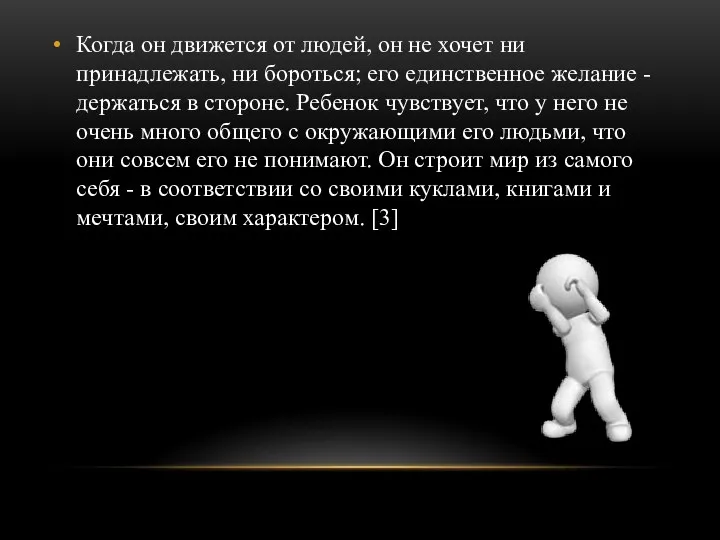 • Когда он движется от людей, он не хочет ни принадлежать, ни бороться; его единственное желание - держаться в стороне. Ребенок чувствует, что у него не очень много общего с окружающими его людьми, что они совсем его не понимают. Он строит мир из самого себя - в соответствии со своими куклами, книгами и мечтами, своим характером. [3]